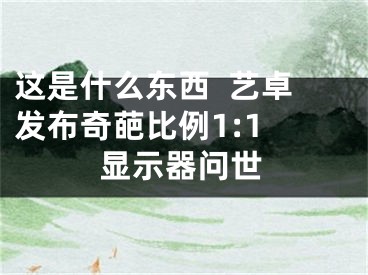 这是什么东西 艺卓发布奇葩比例1:1显示器问世